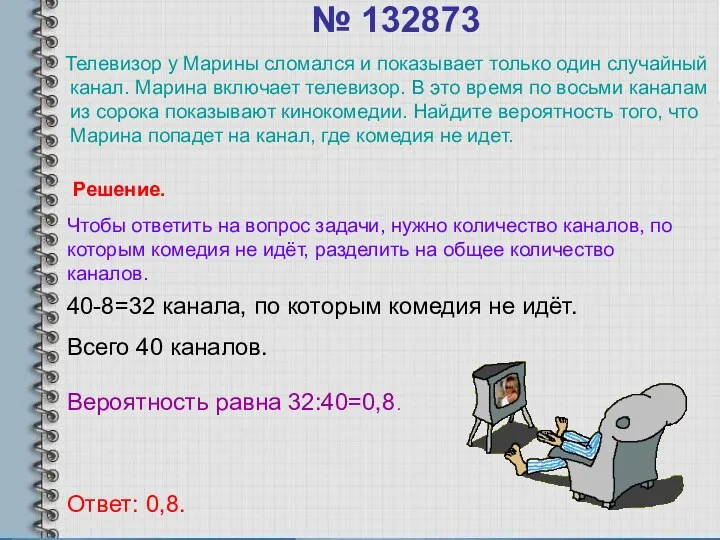 № 132873

Телевизор у Марины сломался и показывает только один случайный канал. Марина включает телевизор. В это время по восьми каналам из сорока показывают кинокомедии. Найдите вероятность того, что Марина попадет на канал, где комедия не идет.

Решение.

Чтобы ответить на вопрос задачи, нужно количество каналов, по которым комедия не идёт, разделить на общее количество каналов.

40-8=32 канала, по которым комедия не идёт.

Всего 40 каналов.

Вероятность равна 32:40=0,8.

Ответ: 0,8.